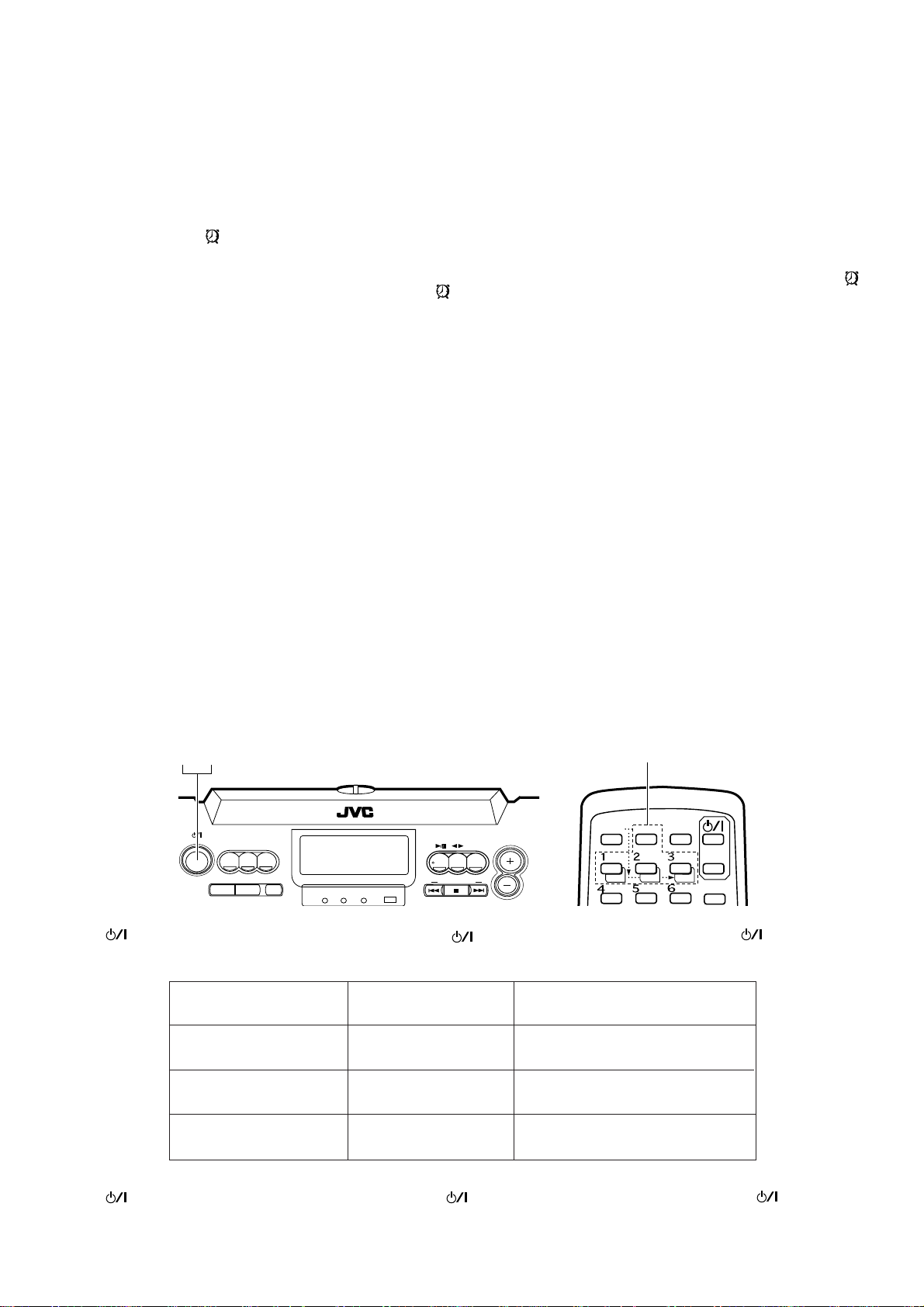 JVC

1 2 3
4 5 6